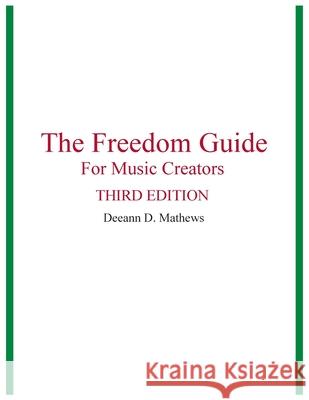 The Freedom Guide
For Music Creators
THIRD EDITION
Deeann D. Mathews

Kraina Książek